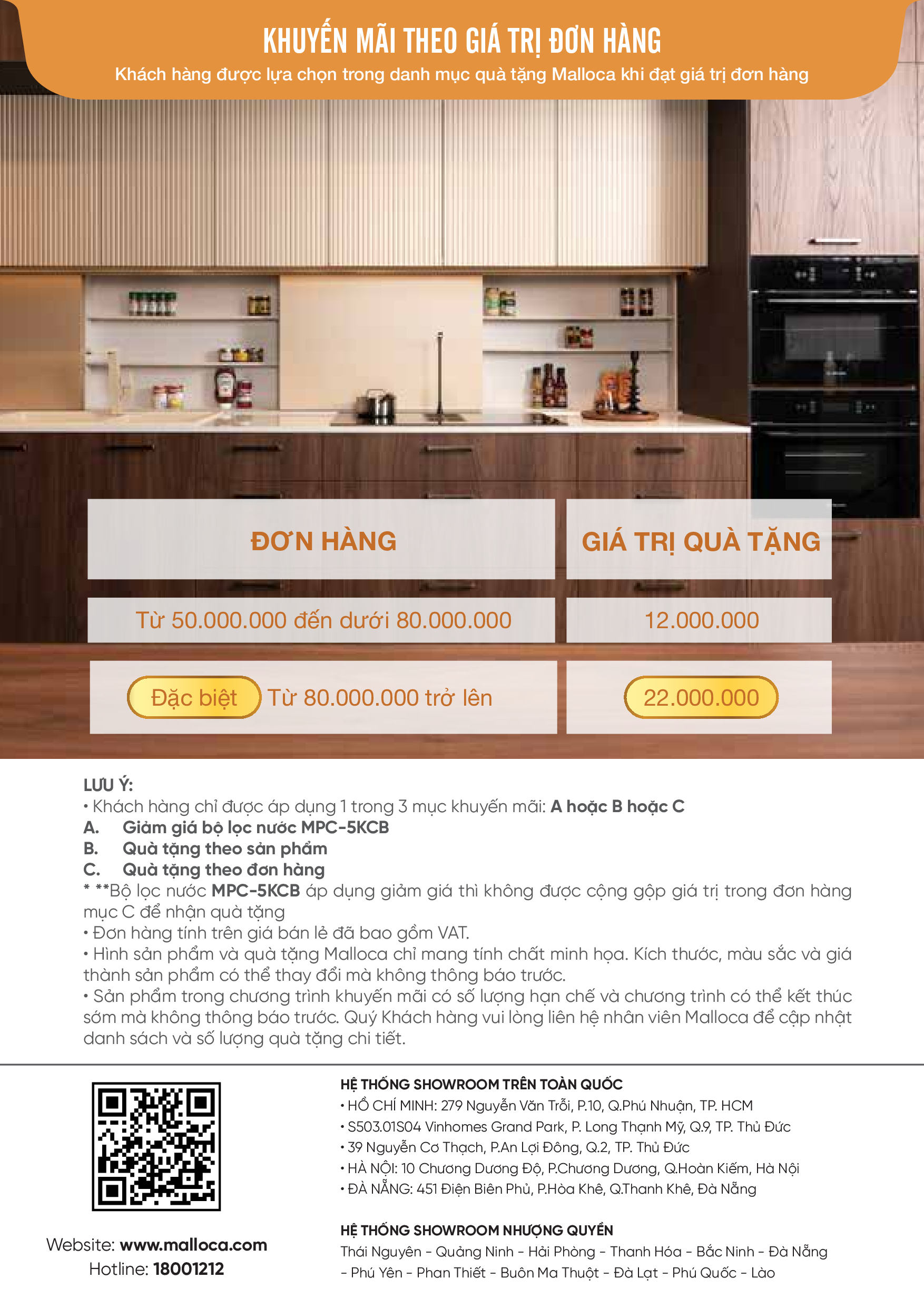 KHUYẾN MÃI THEO GIÁ TRỊ ĐƠN HÀNG
Khách hàng được lựa chọn trong danh mục quà tặng Malloca khi đạt giá trị đơn hàng

| ĐƠN HÀNG | GIÁ TRỊ QUÀ TẶNG |
|---|---|
| Từ 50.000.000 đến dưới 80.000.000 | 12.000.000 |
| Đặc biệt Từ 80.000.000 trở lên | 22.000.000 |

LƯU Ý:
• Khách hàng chỉ được áp dụng 1 trong 3 mục khuyến mãi: A hoặc B hoặc C
A. Giảm giá bộ lọc nước MPC-5KCB
B. Quà tặng theo sản phẩm
C. Quà tặng theo đơn hàng
* **Bộ lọc nước MPC-5KCB áp dụng giảm giá thì không được cộng gộp giá trị trong đơn hàng mục C để nhận quà tặng
• Đơn hàng tính trên giá bán lẻ đã bao gồm VAT.
• Hình sản phẩm và quà tặng Malloca chỉ mang tính chất minh họa. Kích thước, màu sắc và giá thành sản phẩm có thể thay đổi mà không thông báo trước.
• Sản phẩm trong chương trình khuyến mãi có số lượng hạn chế và chương trình có thể kết thúc sớm mà không thông báo trước. Quý Khách hàng vui lòng liên hệ nhân viên Malloca để cập nhật danh sách và số lượng quà tặng chi tiết.

Website: www.malloca.com
Hotline: 18001212

HỆ THỐNG SHOWROOM TRÊN TOÀN QUỐC
• HỒ CHÍ MINH: 279 Nguyễn Văn Trỗi, P.10, Q.Phú Nhuận, TP. HCM
• S503.01S04 Vinhomes Grand Park, P. Long Thạnh Mỹ, Q.9, TP. Thủ Đức
• 39 Nguyễn Cơ Thạch, P.An Lợi Đông, Q.2, TP. Thủ Đức
• HÀ NỘI: 10 Chương Dương Độ, P.Chương Dương, Q.Hoàn Kiếm, Hà Nội
• ĐÀ NẴNG: 451 Điện Biên Phủ, P.Hòa Khê, Q.Thanh Khê, Đà Nẵng

HỆ THỐNG SHOWROOM NHƯỢNG QUYỀN
Thái Nguyên - Quảng Ninh - Hải Phòng - Thanh Hóa - Bắc Ninh - Đà Nẵng - Phú Yên - Phan Thiết - Buôn Ma Thuột - Đà Lạt - Phú Quốc - Lào